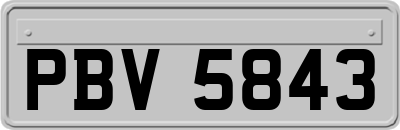 PBV 5843